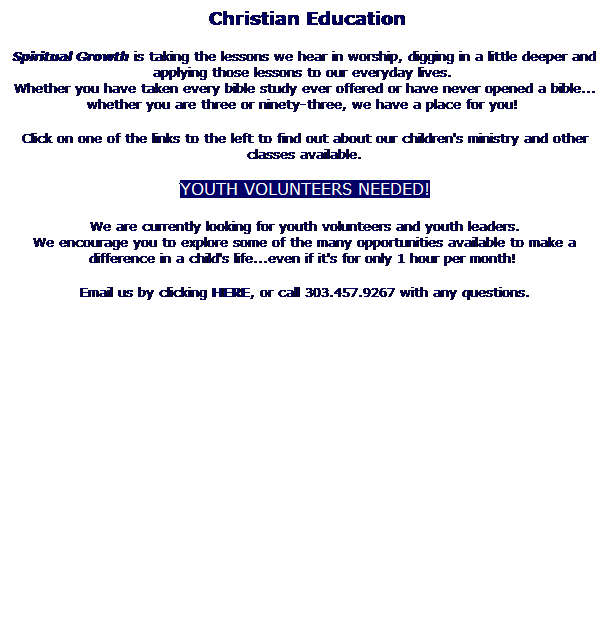 Christian Education

Spiritual Growth is taking the lessons we hear in worship, digging in a little deeper and applying those lessons to our everyday lives.
Whether you have taken every bible study ever offered or have never opened a bible... whether you are three or ninety-three, we have a place for you!

Click on one of the links to the left to find out about our children's ministry and other classes available.

YOUTH VOLUNTEERS NEEDED!

We are currently looking for youth volunteers and youth leaders.
We encourage you to explore some of the many opportunities available to make a difference in a child's life...even if it's for only 1 hour per month!

Email us by clicking HERE, or call 303.457.9267 with any questions.